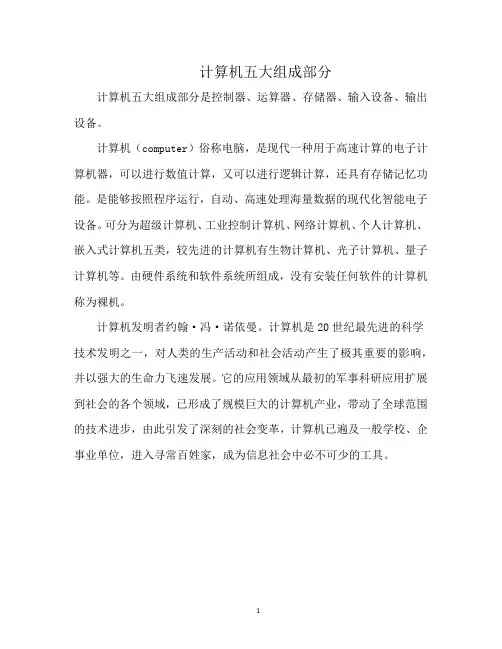 计算机五大组成部分

计算机五大组成部分是控制器、运算器、存储器、输入设备、输出设备。

计算机（computer）俗称电脑，是现代一种用于高速计算的电子计算机器，可以进行数值计算，又可以进行逻辑计算，还具有存储记忆功能。是能够按照程序运行，自动、高速处理海量数据的现代化智能电子设备。可分为超级计算机、工业控制计算机、网络计算机、个人计算机、嵌入式计算机五类，较先进的计算机有生物计算机、光子计算机、量子计算机等。由硬件系统和软件系统所组成，没有安装任何软件的计算机称为裸机。

计算机发明者约翰·冯·诺依曼。计算机是20世纪最先进的科学技术发明之一，对人类的生产活动和社会活动产生了极其重要的影响，并以强大的生命力飞速发展。它的应用领域从最初的军事科研应用扩展到社会的各个领域，已形成了规模巨大的计算机产业，带动了全球范围的技术进步，由此引发了深刻的社会变革，计算机已遍及一般学校、企事业单位，进入寻常百姓家，成为信息社会中必不可少的工具。

1